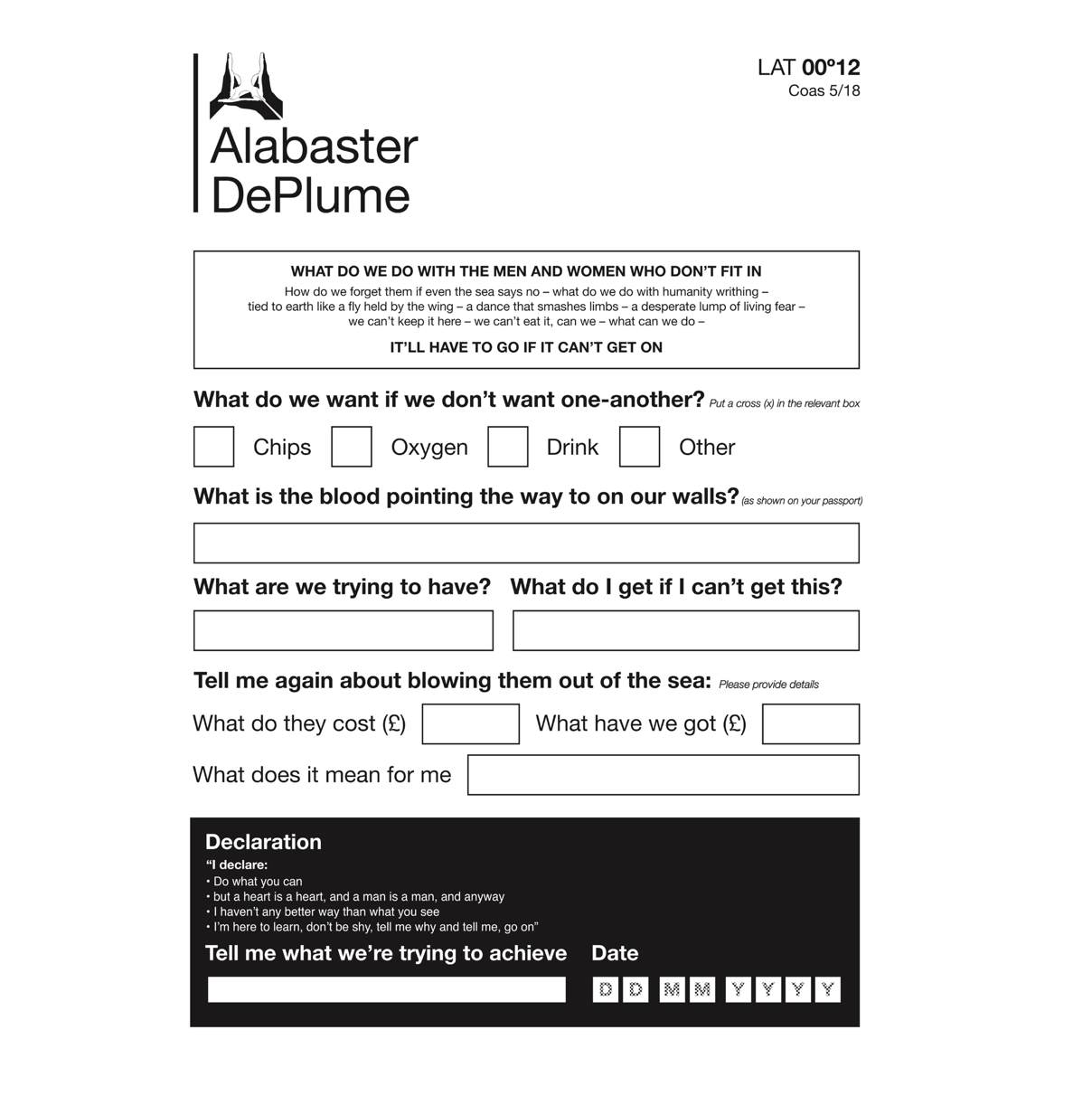 Alabaster DePlume

LAT 00º12
Coas 5/18

WHAT DO WE DO WITH THE MEN AND WOMEN WHO DON'T FIT IN
How do we forget them if even the sea says no – what do we do with humanity writhing – tied to earth like a fly held by the wing – a dance that smashes limbs – a desperate lump of living fear – we can't keep it here – we can't eat it, can we – what can we do –

IT'LL HAVE TO GO IF IT CAN'T GET ON

What do we want if we don't want one-another? Put a cross (x) in the relevant box

Chips Oxygen Drink Other

What is the blood pointing the way to on our walls? (as shown on your passport)

What are we trying to have? What do I get if I can't get this?

Tell me again about blowing them out of the sea: Please provide details

What do they cost (£) What have we got (£)

What does it mean for me

Declaration
"I declare:
• Do what you can
• but a heart is a heart, and a man is a man, and anyway
• I haven't any better way than what you see
• I'm here to learn, don't be shy, tell me why and tell me, go on"

Tell me what we're trying to achieve Date

D D M M Y Y Y Y